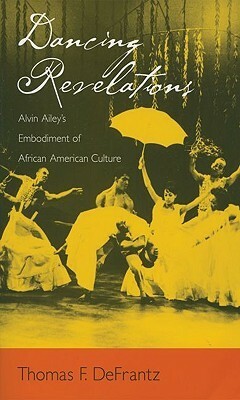 Dancing Revelations

Alvin Ailey's Embodiment of African American Culture

Thomas F. DeFrantz